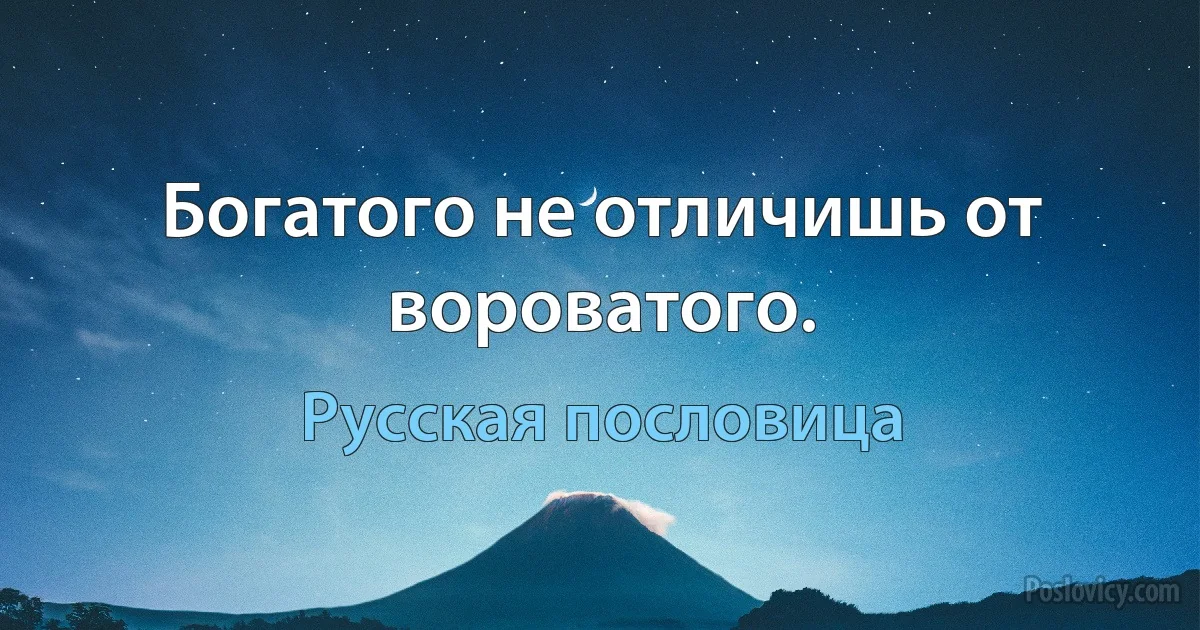 Богатого не отличишь от вороватого.

Русская пословица

Poslovicy.com